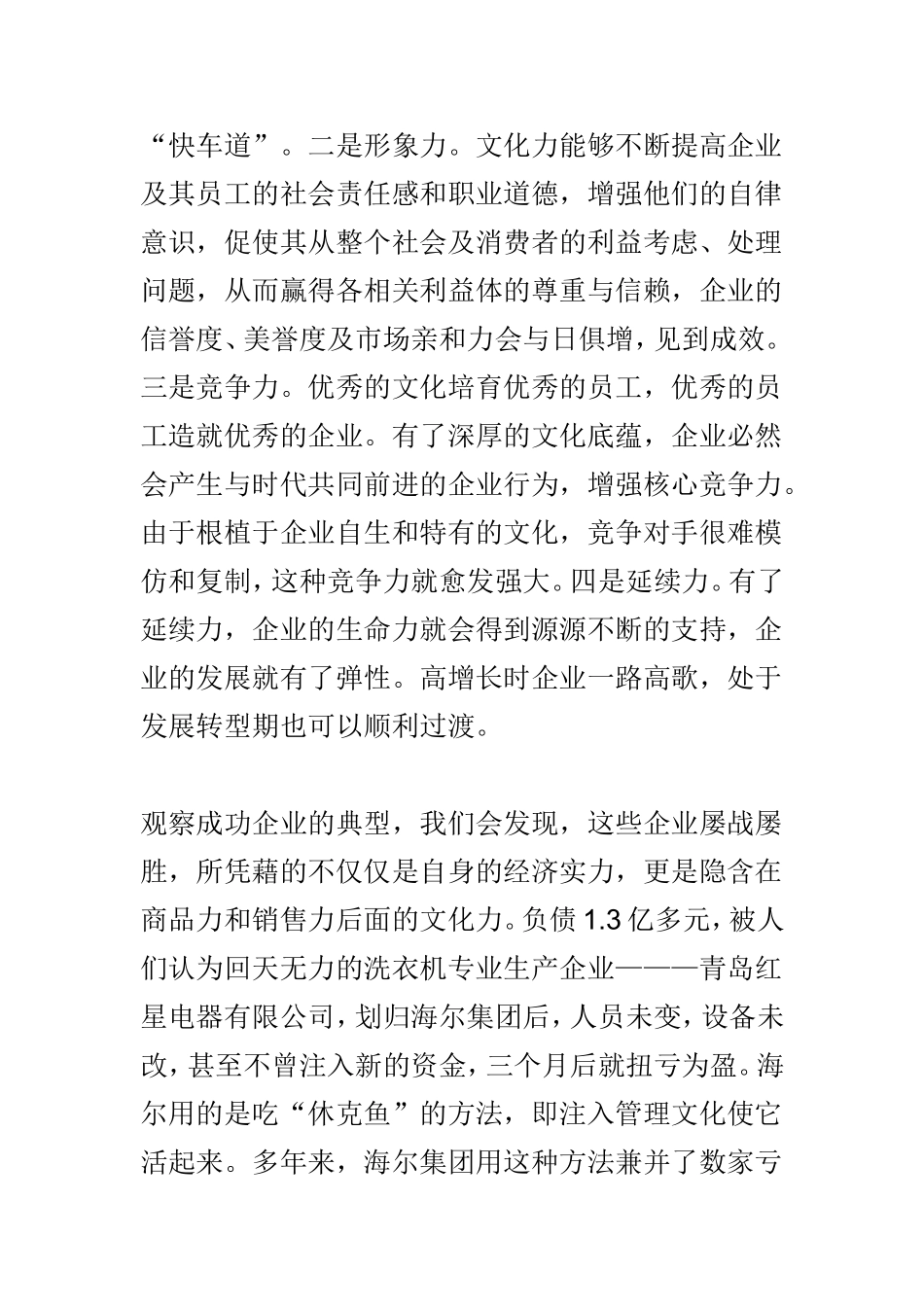 “快车道”。二是形象力。文化力能够不断提高企业及其员工的社会责任感和职业道德，增强他们的自律意识，促使其从整个社会及消费者的利益考虑、处理问题，从而赢得各相关利益体的尊重与信赖，企业的信誉度、美誉度及市场亲和力会与日俱增，见到成效。三是竞争力。优秀的文化培育优秀的员工，优秀的员工造就优秀的企业。有了深厚的文化底蕴，企业必然会产生与时代共同前进的企业行为，增强核心竞争力。由于根植于企业自生和特有的文化，竞争对手很难模仿和复制，这种竞争力就愈发强大。四是延续力。有了延续力，企业的生命力就会得到源源不断的支持，企业的发展就有了弹性。高增长时企业一路高歌，处于发展转型期也可以顺利过渡。

观察成功企业的典型，我们会发现，这些企业屡战屡胜，所凭藉的不仅仅是自身的经济实力，更是隐含在商品力和销售力后面的文化力。负债 1.3 亿多元，被人们认为回天无力的洗衣机专业生产企业———青岛红星电器有限公司，划归海尔集团后，人员未变，设备未改，甚至不曾注入新的资金，三个月后就扭亏为盈。海尔用的是吃“休克鱼”的方法，即注入管理文化使它活起来。多年来，海尔集团用这种方法兼并了数家亏